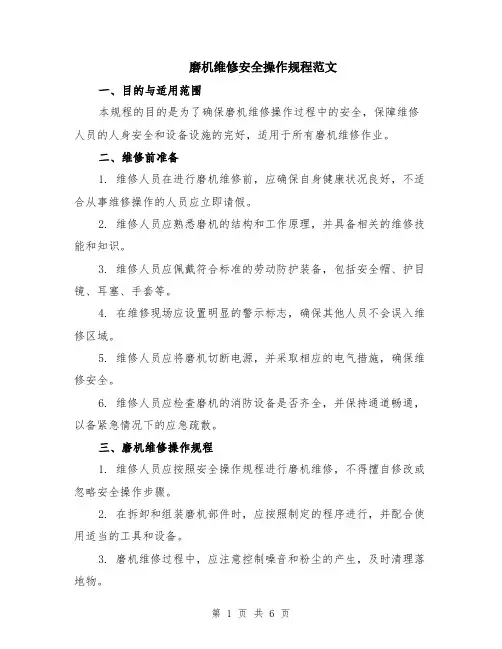 磨机维修安全操作规程范文

一、目的与适用范围

本规程的目的是为了确保磨机维修操作过程中的安全，保障维修人员的人身安全和设备设施的完好，适用于所有磨机维修作业。

二、维修前准备

1. 维修人员在进行磨机维修前，应确保自身健康状况良好，不适合从事维修操作的人员应立即请假。

2. 维修人员应熟悉磨机的结构和工作原理，并具备相关的维修技能和知识。

3. 维修人员应佩戴符合标准的劳动防护装备，包括安全帽、护目镜、耳塞、手套等。

4. 在维修现场应设置明显的警示标志，确保其他人员不会误入维修区域。

5. 维修人员应将磨机切断电源，并采取相应的电气措施，确保维修安全。

6. 维修人员应检查磨机的消防设备是否齐全，并保持通道畅通，以备紧急情况下的应急疏散。

三、磨机维修操作规程

1. 维修人员应按照安全操作规程进行磨机维修，不得擅自修改或忽略安全操作步骤。

2. 在拆卸和组装磨机部件时，应按照制定的程序进行，并配合使用适当的工具和设备。

3. 磨机维修过程中，应注意控制噪音和粉尘的产生，及时清理落地物。

第 1 页 共 6 页